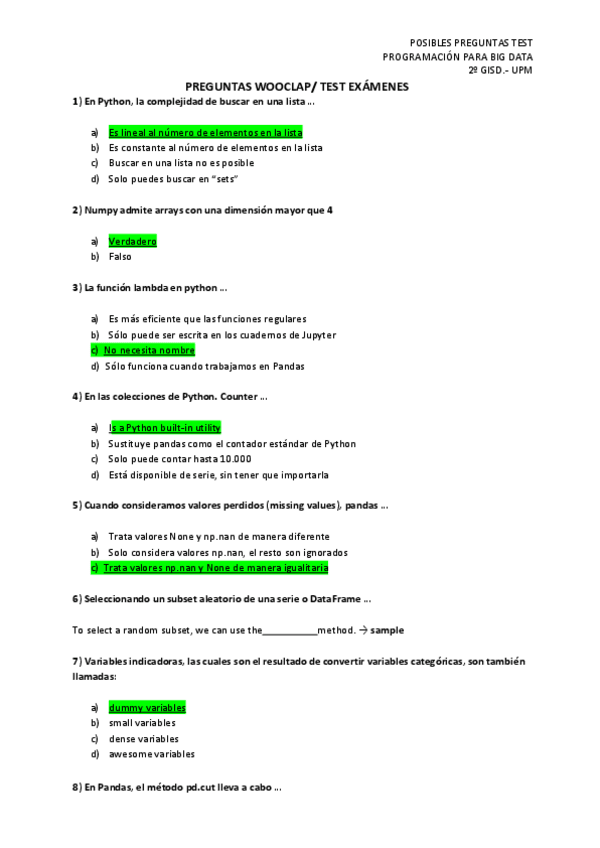 POSIBLES PREGUNTAS TEST
PROGRAMACIÓN PARA BIG DATA
2º GISD.- UPM

PREGUNTAS WOOCLAP/ TEST EXÁMENES

1) En Python, la complejidad de buscar en una lista …

a) Es lineal al número de elementos en la lista
b) Es constante al número de elementos en la lista
c) Buscar en una lista no es posible
d) Solo puedes buscar en "sets"

2) Numpy admite arrays con una dimensión mayor que 4

a) Verdadero
b) Falso

3) La función lambda en python …

a) Es más eficiente que las funciones regulares
b) Sólo puede ser escrita en los cuadernos de Jupyter
c) No necesita nombre
d) Sólo funciona cuando trabajamos en Pandas

4) En las colecciones de Python. Counter …

a) Is a Python built-in utility
b) Sustituye pandas como el contador estándar de Python
c) Solo puede contar hasta 10.000
d) Está disponible de serie, sin tener que importarla

5) Cuando consideramos valores perdidos (missing values), pandas …

a) Trata valores None y np.nan de manera diferente
b) Solo considera valores np.nan, el resto son ignorados
c) Trata valores np.nan y None de manera igualitaria

6) Seleccionando un subset aleatorio de una serie o DataFrame …

To select a random subset, we can use the___________method. → sample

7) Variables indicadoras, las cuales son el resultado de convertir variables categóricas, son también llamadas:

a) dummy variables
b) small variables
c) dense variables
d) awesome variables

8) En Pandas, el método pd.cut lleva a cabo …